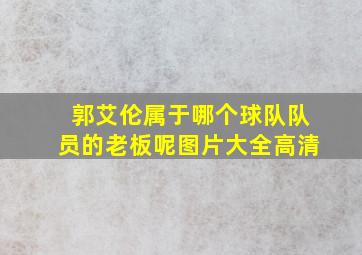 郭艾伦属于哪个球队队员的老板呢图片大全高清